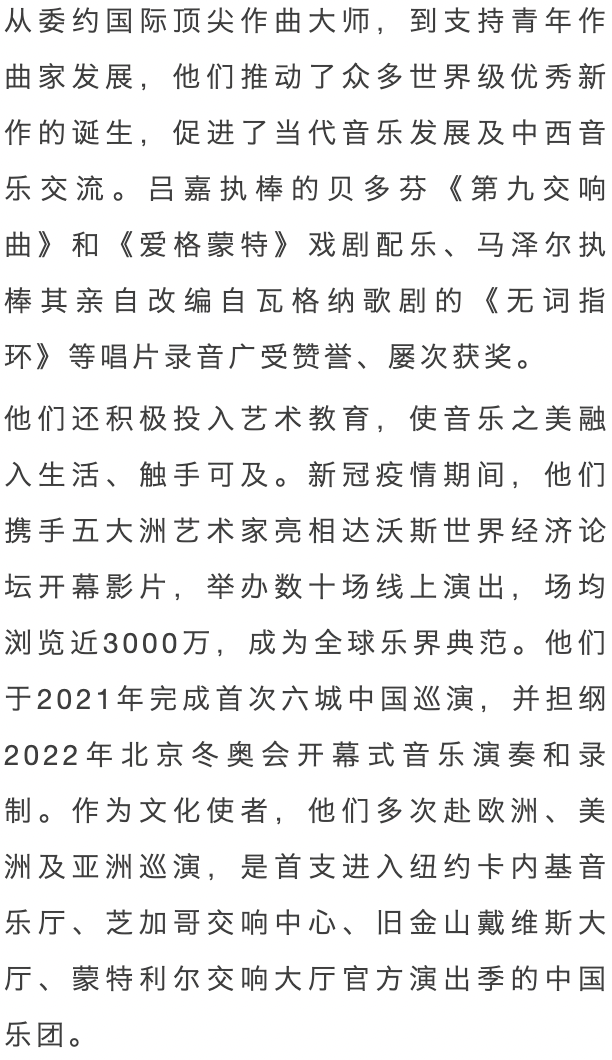 从委约国际顶尖作曲大师，到支持青年作曲家发展，他们推动了众多世界级优秀新作的诞生，促进了当代音乐发展及中西音乐交流。吕嘉执棒的贝多芬《第九交响曲》和《爱格蒙特》戏剧配乐、马泽尔执棒其亲自改编自瓦格纳歌剧的《无词指环》等唱片录音广受赞誉、屡次获奖。

他们还积极投入艺术教育，使音乐之美融入生活、触手可及。新冠疫情期间，他们携手五大洲艺术家亮相达沃斯世界经济论坛开幕影片，举办数十场线上演出，场均浏览近3000万，成为全球乐界典范。他们于2021年完成首次六城中国巡演，并担纲2022年北京冬奥会开幕式音乐演奏和录制。作为文化使者，他们多次赴欧洲、美洲及亚洲巡演，是首支进入纽约卡内基音乐厅、芝加哥交响中心、旧金山戴维斯大厅、蒙特利尔交响大厅官方演出季的中国乐团。